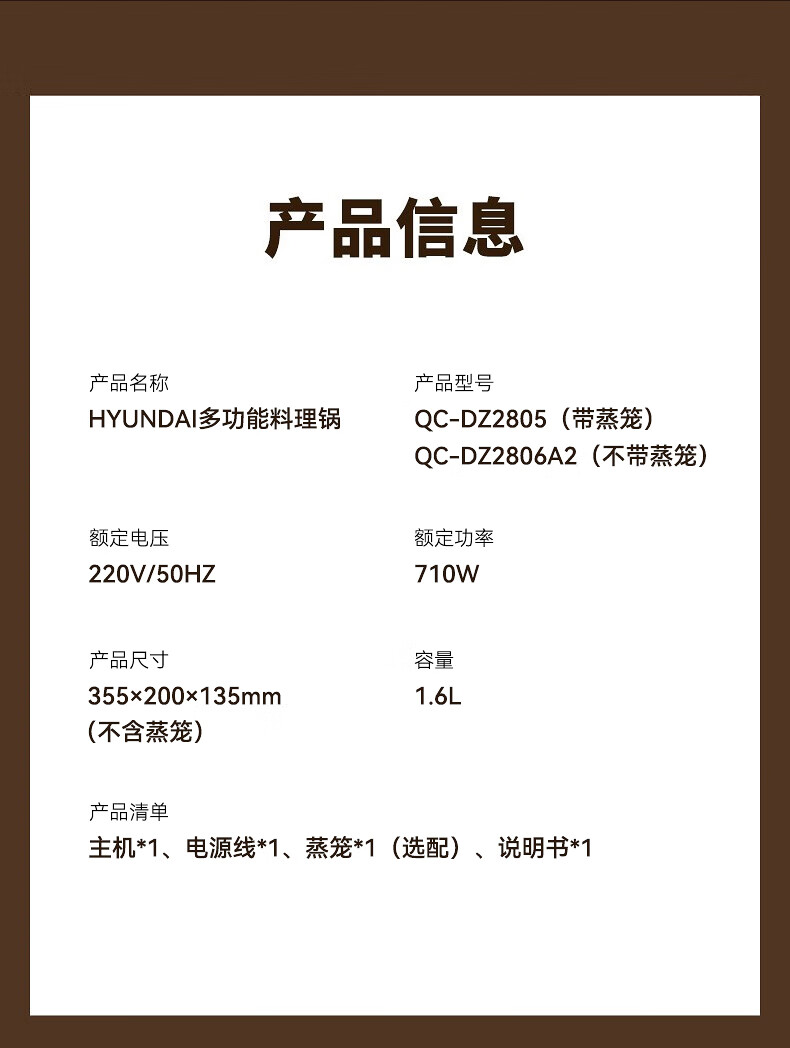 产品信息

产品名称
HYUNDAI多功能料理锅

产品型号
QC-DZ2805（带蒸笼）
QC-DZ2806A2（不带蒸笼）

额定电压
220V/50HZ

额定功率
710W

产品尺寸
355×200×135mm
(不含蒸笼)

容量
1.6L

产品清单
主机*1、电源线*1、蒸笼*1（选配）、说明书*1